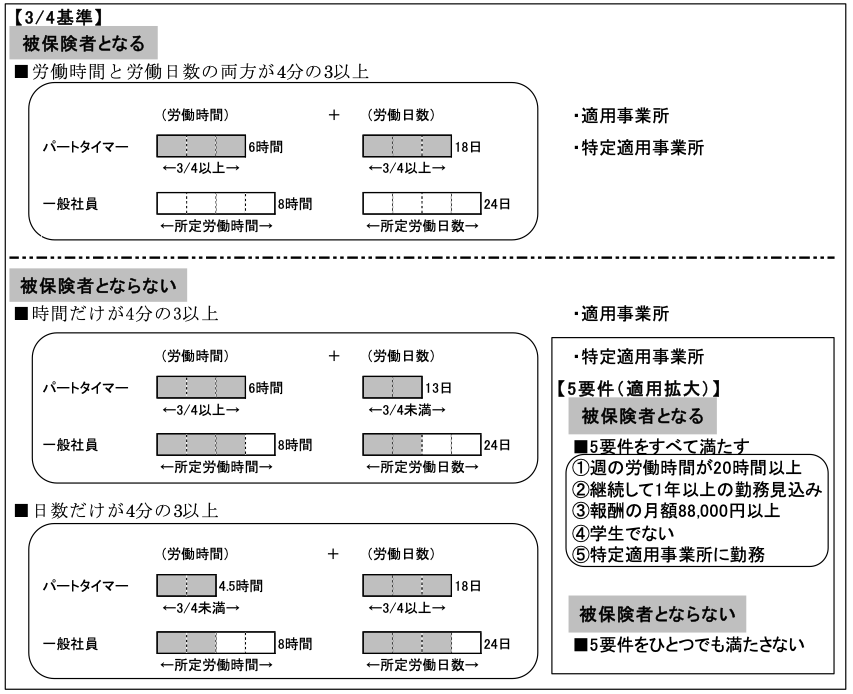 【3/4基準】

被保険者となる

■労働時間と労働日数の両方が4分の3以上

（労働時間）　＋　（労働日数）

パートタイマー　6時間　18日

←3/4以上→　←3/4以上→

一般社員　8時間　24日

←所定労働時間→　←所定労働日数→

・適用事業所

・特定適用事業所

被保険者とならない

■時間だけが4分の3以上

（労働時間）　＋　（労働日数）

パートタイマー　6時間　13日

←3/4以上→　←3/4未満→

一般社員　8時間　24日

←所定労働時間→　←所定労働日数→

■日数だけが4分の3以上

（労働時間）　＋　（労働日数）

パートタイマー　4.5時間　18日

←3/4未満→　←3/4以上→

一般社員　8時間　24日

←所定労働時間→　←所定労働日数→

・適用事業所

・特定適用事業所

【5要件（適用拡大）】

被保険者となる

■5要件をすべて満たす

①週の労働時間が20時間以上
②継続して1年以上の勤務見込み
③報酬の月額88,000円以上
④学生でない
⑤特定適用事業所に勤務

被保険者とならない

■5要件をひとつでも満たさない